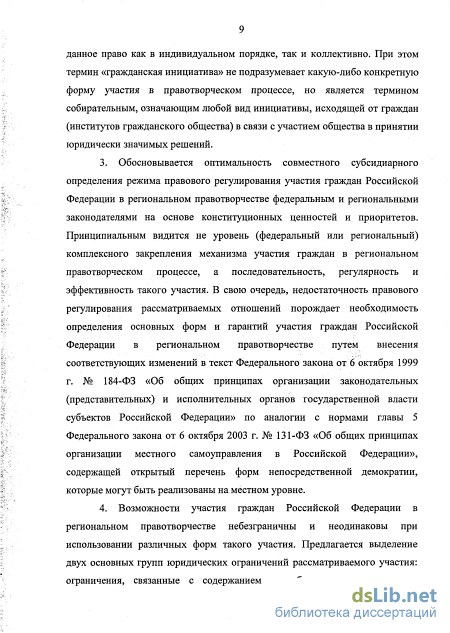 9

данное право как в индивидуальном порядке, так и коллективно. При этом термин «гражданская инициатива» не подразумевает какую-либо конкретную форму участия в правотворческом процессе, но является термином собирательным, означающим любой вид инициативы, исходящей от граждан (институтов гражданского общества) в связи с участием общества в принятии юридически значимых решений.

3. Обосновывается оптимальность совместного субсидиарного определения режима правового регулирования участия граждан Российской Федерации в региональном правотворчестве федеральным и региональными законодателями на основе конституционных ценностей и приоритетов. Принципиальным видится не уровень (федеральный или региональный) комплексного закрепления механизма участия граждан в региональном правотворческом процессе, а последовательность, регулярность и эффективность такого участия. В свою очередь, недостаточность правового регулирования рассматриваемых отношений порождает необходимость определения основных форм и гарантий участия граждан Российской Федерации в региональном правотворчестве путем внесения соответствующих изменений в текст Федерального закона от 6 октября 1999 г. № 184-ФЗ «Об общих принципах организации законодательных (представительных) и исполнительных органов государственной власти субъектов Российской Федерации» по аналогии с нормами главы 5 Федерального закона от 6 октября 2003 г. № 131-ФЗ «Об общих принципах организации местного самоуправления в Российской Федерации», содержащей открытый перечень форм непосредственной демократии, которые могут быть реализованы на местном уровне.

4. Возможности участия граждан Российской Федерации в региональном правотворчестве небезграничны и неодинаковы при использовании различных форм такого участия. Предлагается выделение двух основных групп юридических ограничений рассматриваемого участия: ограничения, связанные с содержанием

dsLib.net
библиотека диссертаций